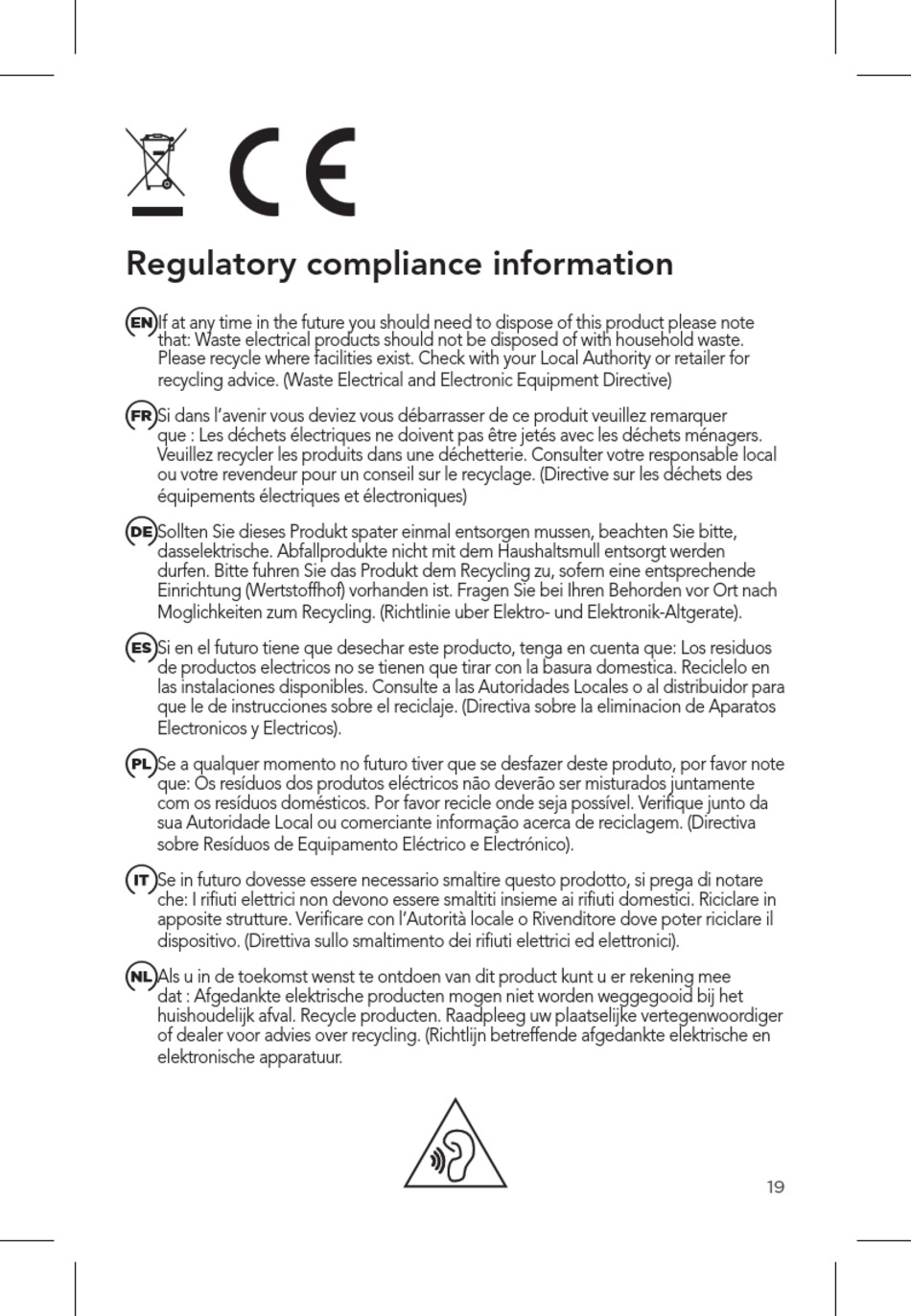 CE

Regulatory compliance information

EN If at any time in the future you should need to dispose of this product please note that: Waste electrical products should not be disposed of with household waste. Please recycle where facilities exist. Check with your Local Authority or retailer for recycling advice. (Waste Electrical and Electronic Equipment Directive)

FR Si dans l'avenir vous deviez vous débarrasser de ce produit veuillez remarquer que : Les déchets électriques ne doivent pas être jetés avec les déchets ménagers. Veuillez recycler les produits dans une déchetterie. Consulter votre responsable local ou votre revendeur pour un conseil sur le recyclage. (Directive sur les déchets des équipements électriques et électroniques)

DE Sollten Sie dieses Produkt spater einmal entsorgen mussen, beachten Sie bitte, dasselektrische. Abfallprodukte nicht mit dem Haushaltsmull entsorgt werden durfen. Bitte fuhren Sie das Produkt dem Recycling zu, sofern eine entsprechende Einrichtung (Wertstoffhof) vorhanden ist. Fragen Sie bei Ihren Behorden vor Ort nach Moglichkeiten zum Recycling. (Richtlinie uber Elektro- und Elektronik-Altgerate).

ES Si en el futuro tiene que desechar este producto, tenga en cuenta que: Los residuos de productos electricos no se tienen que tirar con la basura domestica. Reciclelo en las instalaciones disponibles. Consulte a las Autoridades Locales o al distribuidor para que le de instrucciones sobre el reciclaje. (Directiva sobre la eliminacion de Aparatos Electronicos y Electricos).

PL Se a qualquer momento no futuro tiver que se desfazer deste produto, por favor note que: Os resíduos dos produtos eléctricos não deverão ser misturados juntamente com os resíduos domésticos. Por favor recicle onde seja possível. Verifique junto da sua Autoridade Local ou comerciante informação acerca de reciclagem. (Directiva sobre Resíduos de Equipamento Eléctrico e Electrónico).

IT Se in futuro dovesse essere necessario smaltire questo prodotto, si prega di notare che: I rifiuti elettrici non devono essere smaltiti insieme ai rifiuti domestici. Riciclare in apposite strutture. Verificare con l'Autorità locale o Rivenditore dove poter riciclare il dispositivo. (Direttiva sullo smaltimento dei rifiuti elettrici ed elettronici).

NL Als u in de toekomst wenst te ontdoen van dit product kunt u er rekening mee dat : Afgedankte elektrische producten mogen niet worden weggegooid bij het huishoudelijk afval. Recycle producten. Raadpleeg uw plaatselijke vertegenwoordiger of dealer voor advies over recycling. (Richtlijn betreffende afgedankte elektrische en elektronische apparatuur.

19